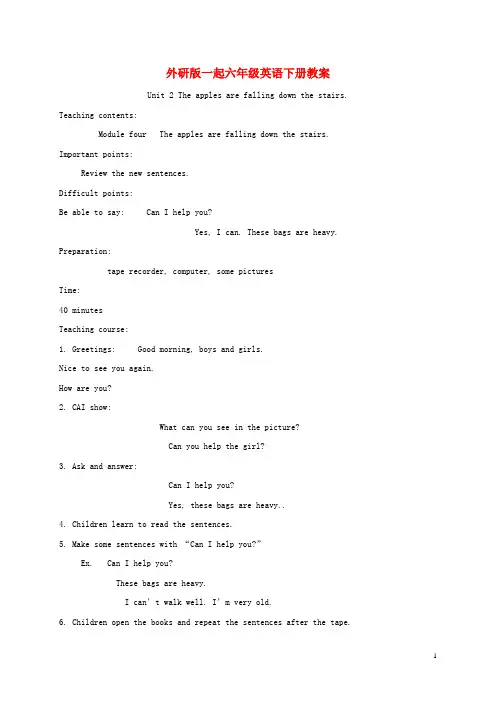 外研版一起六年级英语下册教案

Unit 2 The apples are falling down the stairs.

Teaching contents:

Module four The apples are falling down the stairs.

Important points:

Review the new sentences.

Difficult points:

Be able to say: Can I help you?

Yes, I can. These bags are heavy.

Preparation:

tape recorder, computer, some pictures

Time:

40 minutes

Teaching course:

1. Greetings: Good morning, boys and girls.

Nice to see you again.

How are you?

2. CAI show:

What can you see in the picture?

Can you help the girl?

3. Ask and answer:

Can I help you?

Yes, these bags are heavy..

4. Children learn to read the sentences.

5. Make some sentences with “Can I help you?”

Ex. Can I help you?

These bags are heavy.

I can' t walk well. I' m very old.

6. Children open the books and repeat the sentences after the tape.

1